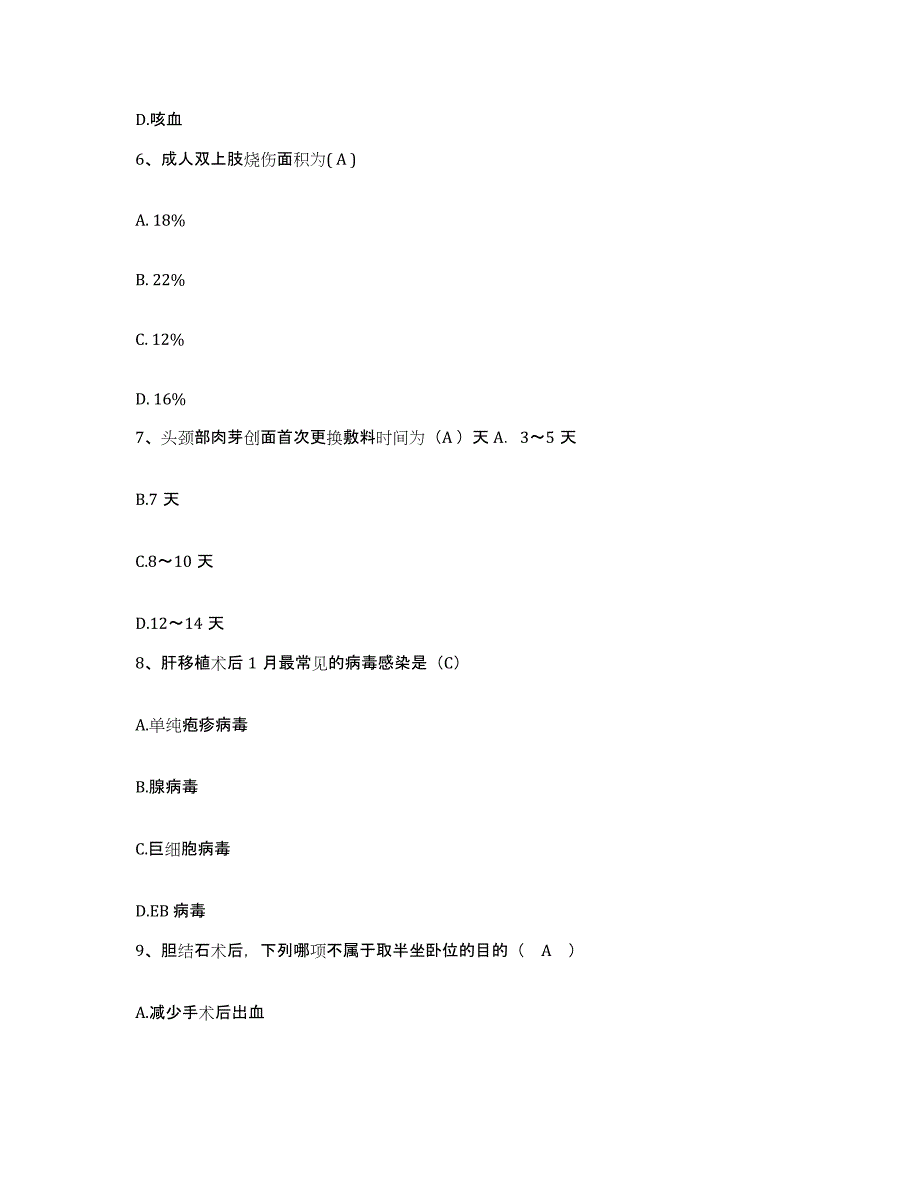 D.咳血

6、成人双上肢烧伤面积为( A )

A. 18%

B. 22%

C. 12%

D. 16%

7、头颈部肉芽创面首次更换敷料时间为（A）天 A. 3～5 天

B.7 天

C.8～10 天

D.12～14 天

8、肝移植术后 1 月最常见的病毒感染是（C）

A.单纯疱疹病毒

B.腺病毒

C.巨细胞病毒

D.EB 病毒

9、胆结石术后，下列哪项不属于取半坐卧位的目的（ A ）

A.减少手术后出血